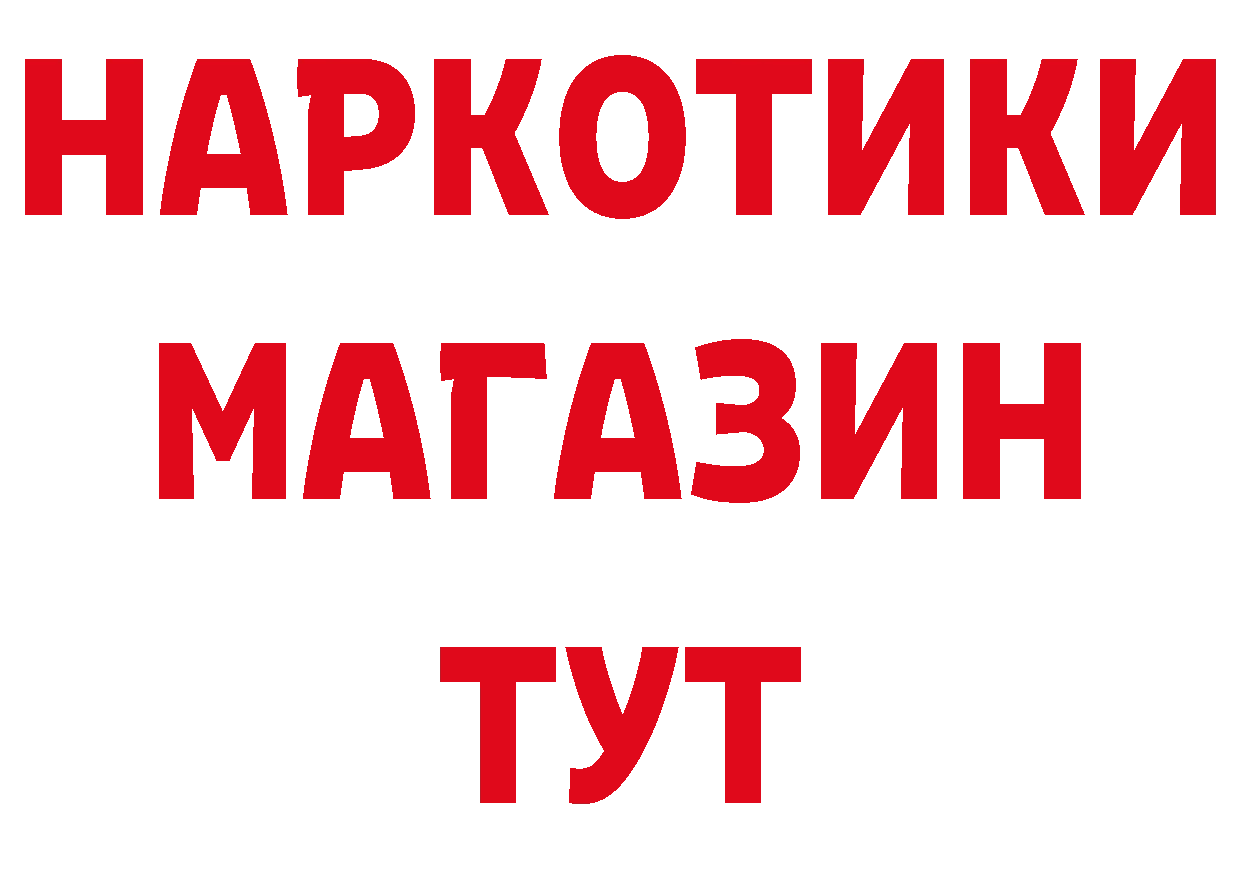 НАРКОТИКИ
МАГАЗИН
ТУТ